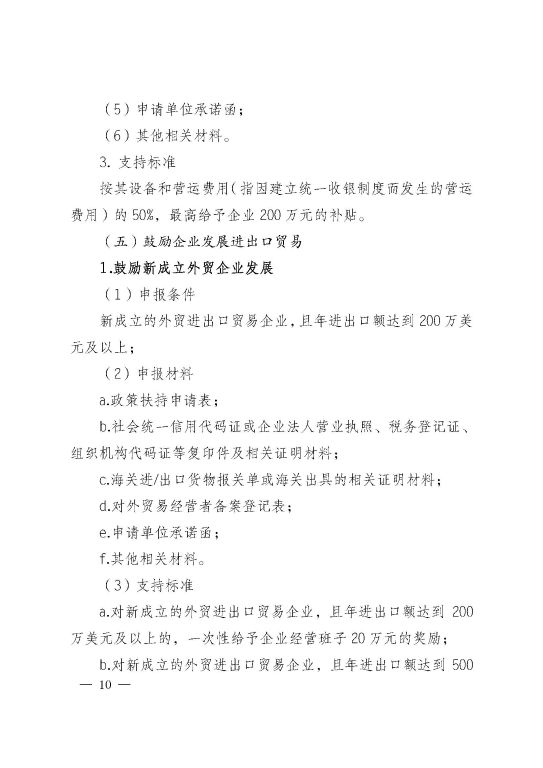 （5）申请单位承诺函；

（6）其他相关材料。

3. 支持标准

按其设备和营运费用（指因建立统一收银制度而发生的营运费用）的 50%，最高给予企业 200 万元的补贴。

（五）鼓励企业发展进出口贸易

1.鼓励新成立外贸企业发展

（1）申报条件

新成立的外贸进出口贸易企业，且年进出口额达到 200 万美元及以上；

（2）申报材料

a.政策扶持申请表；

b.社会统一信用代码证或企业法人营业执照、税务登记证、组织机构代码证等复印件及相关证明材料；

c.海关进/出口货物报关单或海关出具的相关证明材料；

d.对外贸易经营者备案登记表；

e.申请单位承诺函；

f.其他相关材料。

（3）支持标准

a.对新成立的外贸进出口贸易企业，且年进出口额达到 200 万美元及以上的，一次性给予企业经营班子 20 万元的奖励；

b.对新成立的外贸进出口贸易企业，且年进出口额达到 500

— 10 —